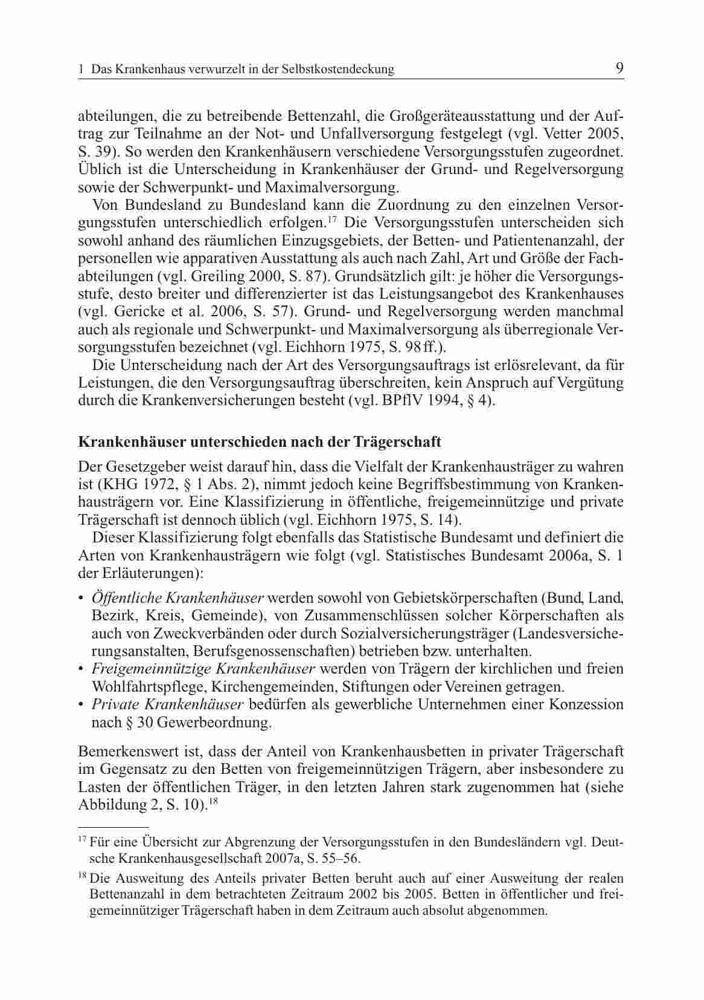 1 Das Krankenhaus verwurzelt in der Selbstkostendeckung 9

abteilungen, die zu betreibende Bettenzahl, die Großgeräteausstattung und der Auftrag zur Teilnahme an der Not- und Unfallversorgung festgelegt (vgl. Vetter 2005, S. 39). So werden den Krankenhäusern verschiedene Versorgungsstufen zugeordnet. Üblich ist die Unterscheidung in Krankenhäuser der Grund- und Regelversorgung sowie der Schwerpunkt- und Maximalversorgung.

Von Bundesland zu Bundesland kann die Zuordnung zu den einzelnen Versorgungsstufen unterschiedlich erfolgen.$^{17}$ Die Versorgungsstufen unterscheiden sich sowohl anhand des räumlichen Einzugsgebiets, der Betten- und Patientenanzahl, der personellen wie apparativen Ausstattung als auch nach Zahl, Art und Größe der Fachabteilungen (vgl. Greiling 2000, S. 87). Grundsätzlich gilt: je höher die Versorgungsstufe, desto breiter und differenzierter ist das Leistungsangebot des Krankenhauses (vgl. Gericke et al. 2006, S. 57). Grund- und Regelversorgung werden manchmal auch als regionale und Schwerpunkt- und Maximalversorgung als überregionale Versorgungsstufen bezeichnet (vgl. Eichhorn 1975, S. 98 ff.).

Die Unterscheidung nach der Art des Versorgungsauftrags ist erlösrelevant, da für Leistungen, die den Versorgungsauftrag überschreiten, kein Anspruch auf Vergütung durch die Krankenversicherungen besteht (vgl. BPflV 1994, § 4).

Krankenhäuser unterschieden nach der Trägerschaft

Der Gesetzgeber weist darauf hin, dass die Vielfalt der Krankenhausträger zu wahren ist (KHG 1972, § 1 Abs. 2), nimmt jedoch keine Begriffsbestimmung von Krankenhausträgern vor. Eine Klassifizierung in öffentliche, freigemeinnützige und private Trägerschaft ist dennoch üblich (vgl. Eichhorn 1975, S. 14).

Dieser Klassifizierung folgt ebenfalls das Statistische Bundesamt und definiert die Arten von Krankenhausträgern wie folgt (vgl. Statistisches Bundesamt 2006a, S. 1 der Erläuterungen):

• Öffentliche Krankenhäuser werden sowohl von Gebietskörperschaften (Bund, Land, Bezirk, Kreis, Gemeinde), von Zusammenschlüssen solcher Körperschaften als auch von Zweckverbänden oder durch Sozialversicherungsträger (Landesversicherungsanstalten, Berufsgenossenschaften) betrieben bzw. unterhalten.
• Freigemeinnützige Krankenhäuser werden von Trägern der kirchlichen und freien Wohlfahrtspflege, Kirchengemeinden, Stiftungen oder Vereinen getragen.
• Private Krankenhäuser bedürfen als gewerbliche Unternehmen einer Konzession nach § 30 Gewerbeordnung.

Bemerkenswert ist, dass der Anteil von Krankenhausbetten in privater Trägerschaft im Gegensatz zu den Betten von freigemeinnützigen Trägern, aber insbesondere zu Lasten der öffentlichen Träger, in den letzten Jahren stark zugenommen hat (siehe Abbildung 2, S. 10).$^{18}$

$^{17}$ Für eine Übersicht zur Abgrenzung der Versorgungsstufen in den Bundesländern vgl. Deutsche Krankenhausgesellschaft 2007a, S. 55–56.

$^{18}$ Die Ausweitung des Anteils privater Betten beruht auch auf einer Ausweitung der realen Bettenanzahl in dem betrachteten Zeitraum 2002 bis 2005. Betten in öffentlicher und freigemeinnütziger Trägerschaft haben in dem Zeitraum auch absolut abgenommen.